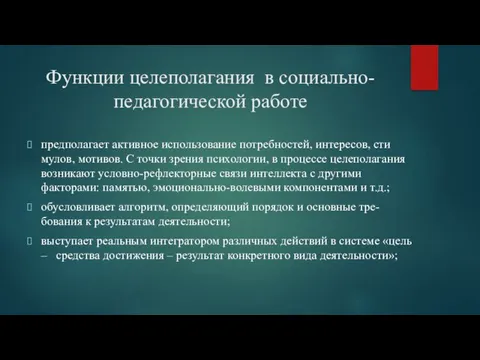 Функции целеполагания в социально-педагогической работе

предполагает активное использование потребностей, интересов, сти мулов, мотивов. С точки зрения психологии, в процессе целеполагания возникают условно-рефлекторные связи интеллекта с другими факторами: памятью, эмоционально-волевыми компонентами и т.д.;

обусловливает алгоритм, определяющий порядок и основные требования к результатам деятельности;

выступает реальным интегратором различных действий в системе «цель – средства достижения – результат конкретного вида деятельности»;